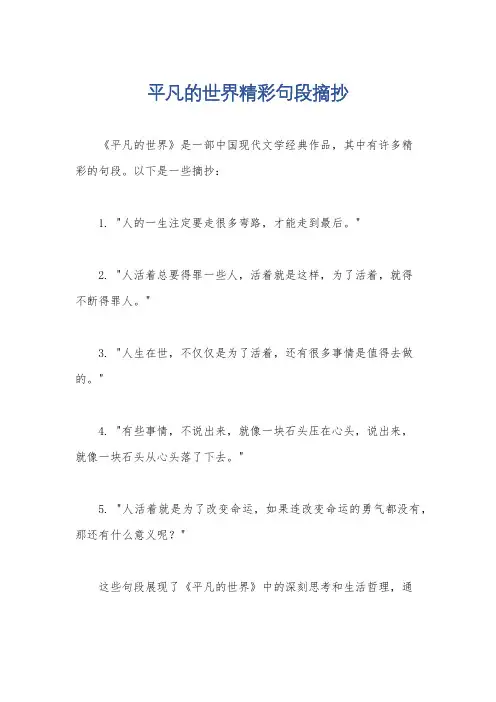 平凡的世界精彩句段摘抄

《平凡的世界》是一部中国现代文学经典作品，其中有许多精彩的句段。以下是一些摘抄：

1. "人的一生注定要走很多弯路，才能走到最后。"

2. "人活着总要得罪一些人，活着就是这样，为了活着，就得不断得罪人。"

3. "人生在世，不仅仅是为了活着，还有很多事情是值得去做的。"

4. "有些事情，不说出来，就像一块石头压在心头，说出来，就像一块石头从心头落了下去。"

5. "人活着就是为了改变命运，如果连改变命运的勇气都没有，那还有什么意义呢？"

这些句段展现了《平凡的世界》中的深刻思考和生活哲理，通